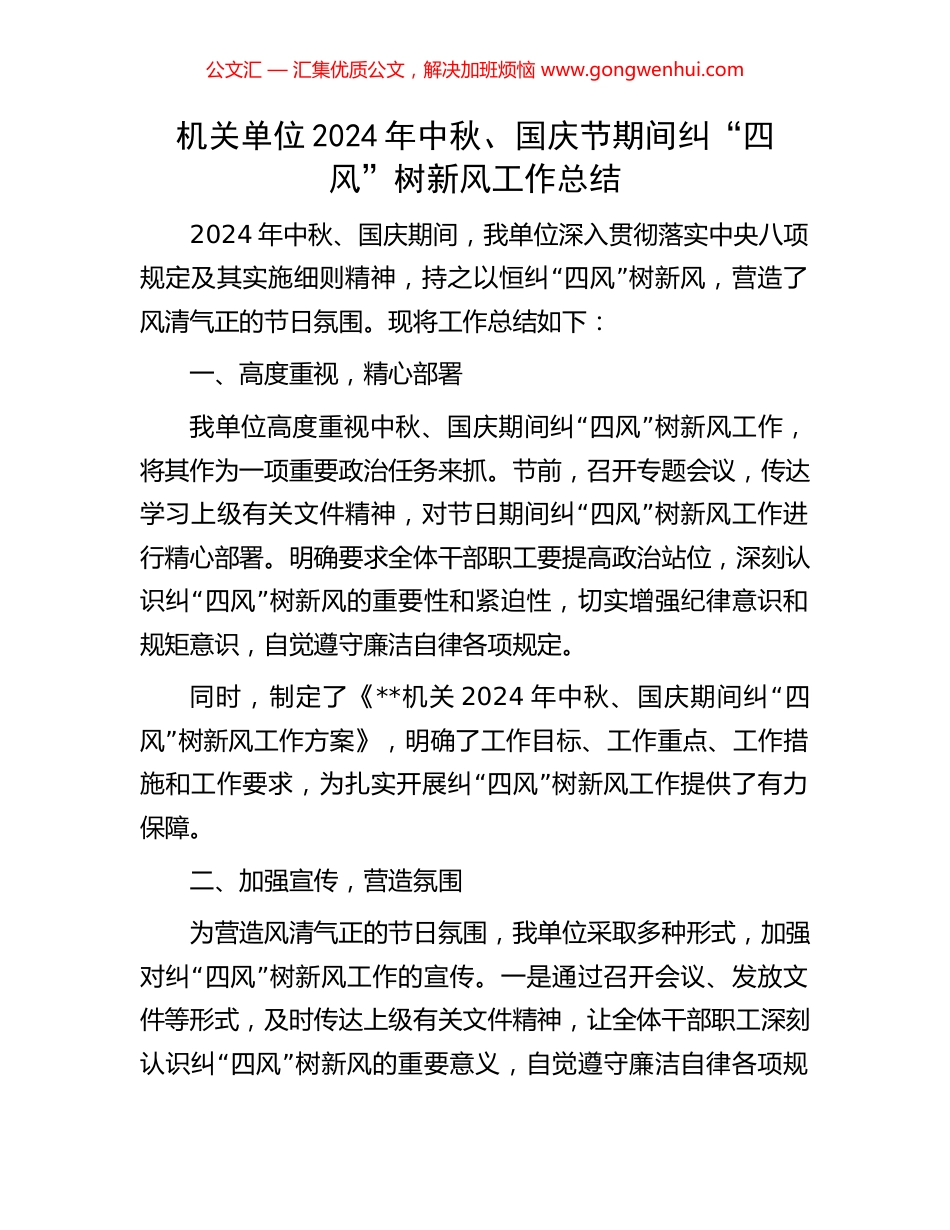 公文汇 — 汇集优质公文，解决加班烦恼 www.gongwenhui.com

机关单位2024年中秋、国庆节期间纠“四风”树新风工作总结

2024年中秋、国庆期间，我单位深入贯彻落实中央八项规定及其实施细则精神，持之以恒纠“四风”树新风，营造了风清气正的节日氛围。现将工作总结如下：

一、高度重视，精心部署

我单位高度重视中秋、国庆期间纠“四风”树新风工作，将其作为一项重要政治任务来抓。节前，召开专题会议，传达学习上级有关文件精神，对节日期间纠“四风”树新风工作进行精心部署。明确要求全体干部职工要提高政治站位，深刻认识纠“四风”树新风的重要性和紧迫性，切实增强纪律意识和规矩意识，自觉遵守廉洁自律各项规定。

同时，制定了《**机关2024年中秋、国庆期间纠“四风”树新风工作方案》，明确了工作目标、工作重点、工作措施和工作要求，为扎实开展纠“四风”树新风工作提供了有力保障。

二、加强宣传，营造氛围

为营造风清气正的节日氛围，我单位采取多种形式，加强对纠“四风”树新风工作的宣传。一是通过召开会议、发放文件等形式，及时传达上级有关文件精神，让全体干部职工深刻认识纠“四风”树新风的重要意义，自觉遵守廉洁自律各项规